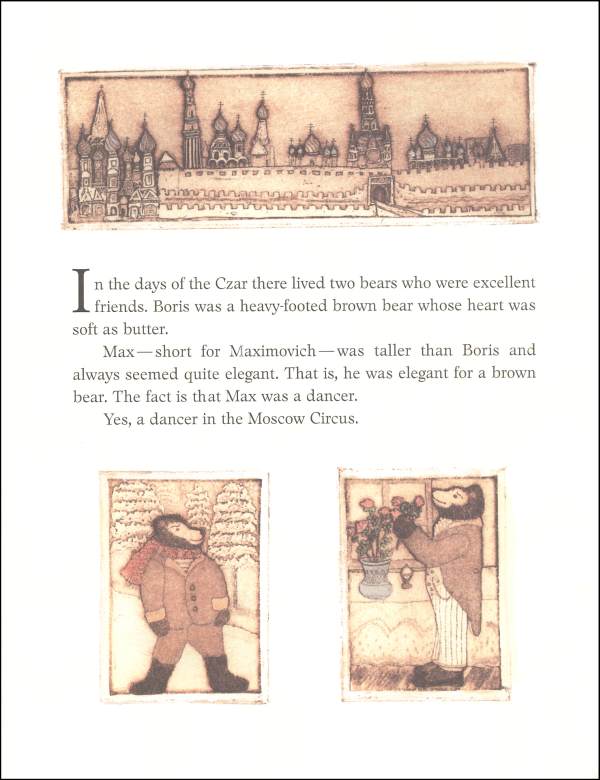 In the days of the Czar there lived two bears who were excellent friends. Boris was a heavy-footed brown bear whose heart was soft as butter.

Max—short for Maximovich—was taller than Boris and always seemed quite elegant. That is, he was elegant for a brown bear. The fact is that Max was a dancer.

Yes, a dancer in the Moscow Circus.